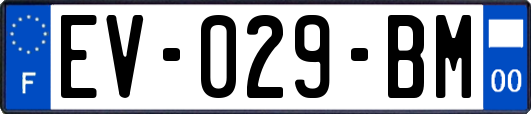 F

EV-029-BM

00